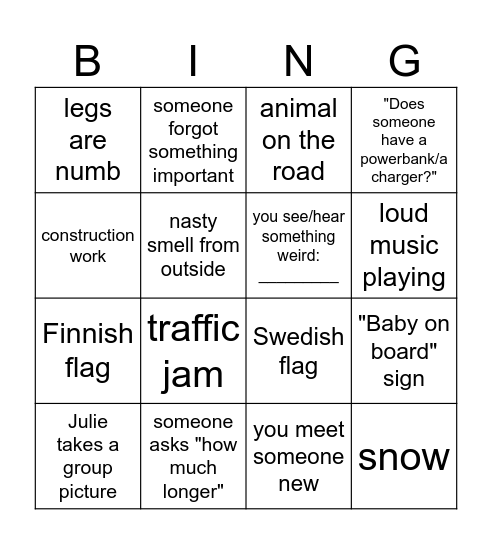 | B | I | N | G |
|---|---|---|---|
| legs are numb | someone forgot something important | animal on the road | "Does someone have a powerbank/a charger?" |
| construction work | nasty smell from outside | you see/hear something weird: ________ | loud music playing |
| Finnish flag | traffic jam | Swedish flag | "Baby on board" sign |
| Julie takes a group picture | someone asks "how much longer" | you meet someone new | snow |